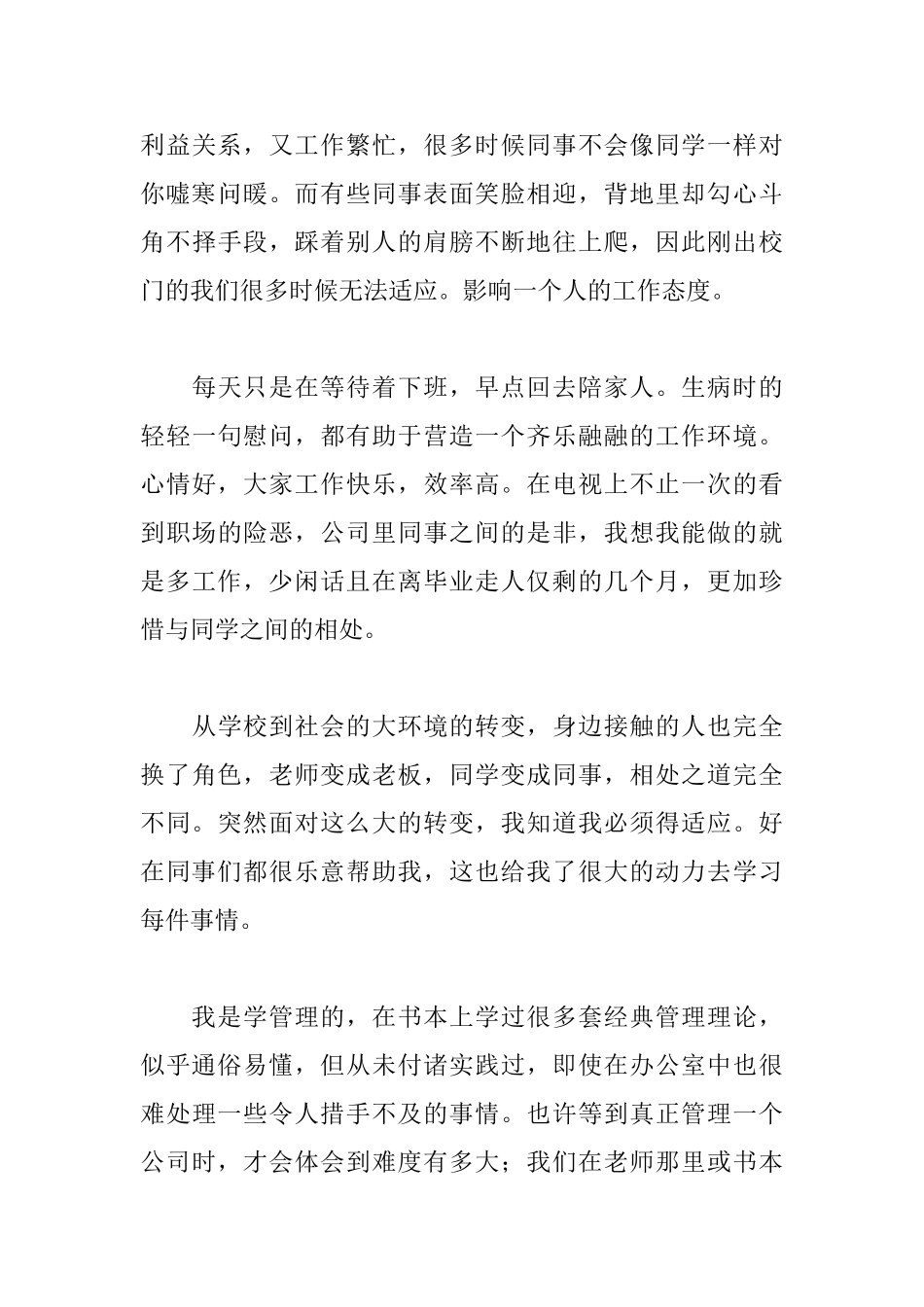 利益关系，又工作繁忙，很多时候同事不会像同学一样对你嘘寒问暖。而有些同事表面笑脸相迎，背地里却勾心斗角不择手段，踩着别人的肩膀不断地往上爬，因此刚出校门的我们很多时候无法适应。影响一个人的工作态度。

每天只是在等待着下班，早点回去陪家人。生病时的轻轻一句慰问，都有助于营造一个齐乐融融的工作环境。心情好，大家工作快乐，效率高。在电视上不止一次的看到职场的险恶，公司里同事之间的是非，我想我能做的就是多工作，少闲话且在离毕业走人仅剩的几个月，更加珍惜与同学之间的相处。

从学校到社会的大环境的转变，身边接触的人也完全换了角色，老师变成老板，同学变成同事，相处之道完全不同。突然面对这么大的转变，我知道我必须得适应。好在同事们都很乐意帮助我，这也给我了很大的动力去学习每件事情。

我是学管理的，在书本上学过很多套经典管理理论，似乎通俗易懂，但从未付诸实践过，即使在办公室中也很难处理一些令人措手不及的事情。也许等到真正管理一个公司时，才会体会到难度有多大；我们在老师那里或书本